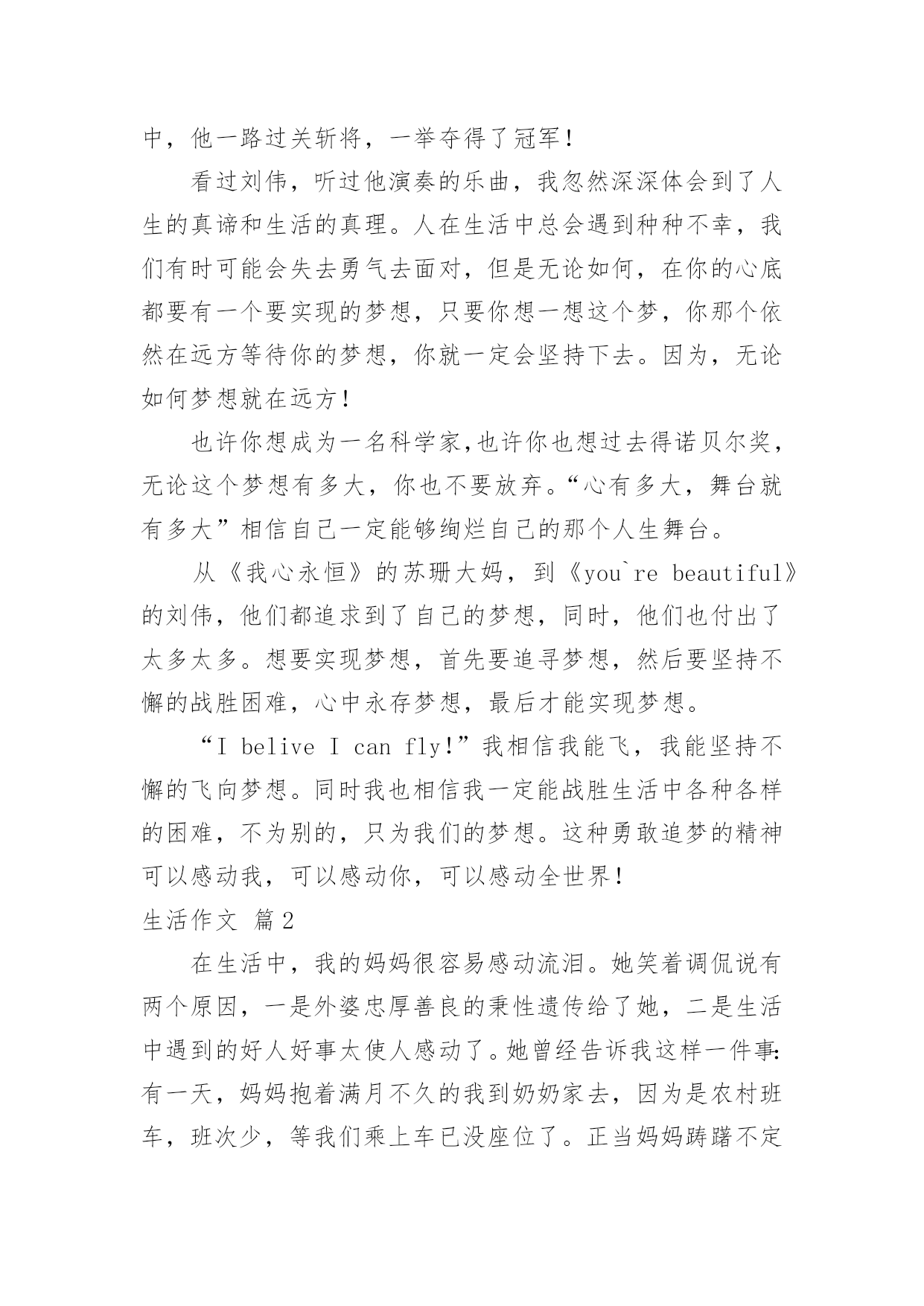 中，他一路过关斩将，一举夺得了冠军！

看过刘伟，听过他演奏的乐曲，我忽然深深体会到了人生的真谛和生活的真理。人在生活中总会遇到种种不幸，我们有时可能会失去勇气去面对，但是无论如何，在你的心底都要有一个要实现的梦想，只要你想一想这个梦，你那个依然在远方等待你的梦想，你就一定会坚持下去。因为，无论如何梦想就在远方！

也许你想成为一名科学家,也许你也想过去得诺贝尔奖，无论这个梦想有多大，你也不要放弃。“心有多大，舞台就有多大”相信自己一定能够绚烂自己的那个人生舞台。

从《我心永恒》的苏珊大妈，到《you`re beautiful》的刘伟，他们都追求到了自己的梦想，同时，他们也付出了太多太多。想要实现梦想，首先要追寻梦想，然后要坚持不懈的战胜困难，心中永存梦想，最后才能实现梦想。

“I belive I can fly!”我相信我能飞，我能坚持不懈的飞向梦想。同时我也相信我一定能战胜生活中各种各样的困难，不为别的，只为我们的梦想。这种勇敢追梦的精神可以感动我，可以感动你，可以感动全世界！

生活作文 篇2

在生活中，我的妈妈很容易感动流泪。她笑着调侃说有两个原因，一是外婆忠厚善良的秉性遗传给了她，二是生活中遇到的好人好事太使人感动了。她曾经告诉我这样一件事:有一天，妈妈抱着满月不久的我到奶奶家去，因为是农村班车，班次少，等我们乘上车已没座位了。正当妈妈踌躇不定